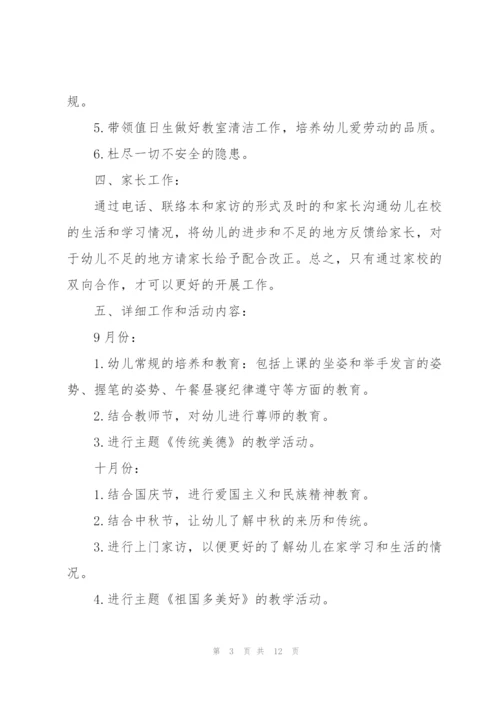 规。

5.带领值日生做好教室清洁工作，培养幼儿爱劳动的品质。

6.杜尽一切不安全的隐患。

四、家长工作：

通过电话、联络本和家访的形式及时的和家长沟通幼儿在校的生活和学习情况，将幼儿的进步和不足的地方反馈给家长，对于幼儿不足的地方请家长给予配合改正。总之，只有通过家校的双向合作，才可以更好的开展工作。

五、详细工作和活动内容：

9月份：

1.幼儿常规的培养和教育：包括上课的坐姿和举手发言的姿势、握笔的姿势、午餐昼寝纪律遵守等方面的教育。

2.结合教师节，对幼儿进行尊师的教育。

3.进行主题《传统美德》的教学活动。

十月份：

1.结合国庆节，进行爱国主义和民族精神教育。

2.结合中秋节，让幼儿了解中秋的来历和传统。

3.进行上门家访，以便更好的了解幼儿在家学习和生活的情况。

4.进行主题《祖国多美好》的教学活动。

第 3 页 共 12 页